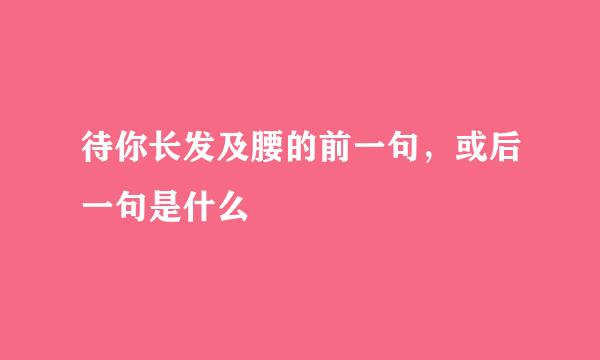 待你长发及腰的前一句，或后一句是什么